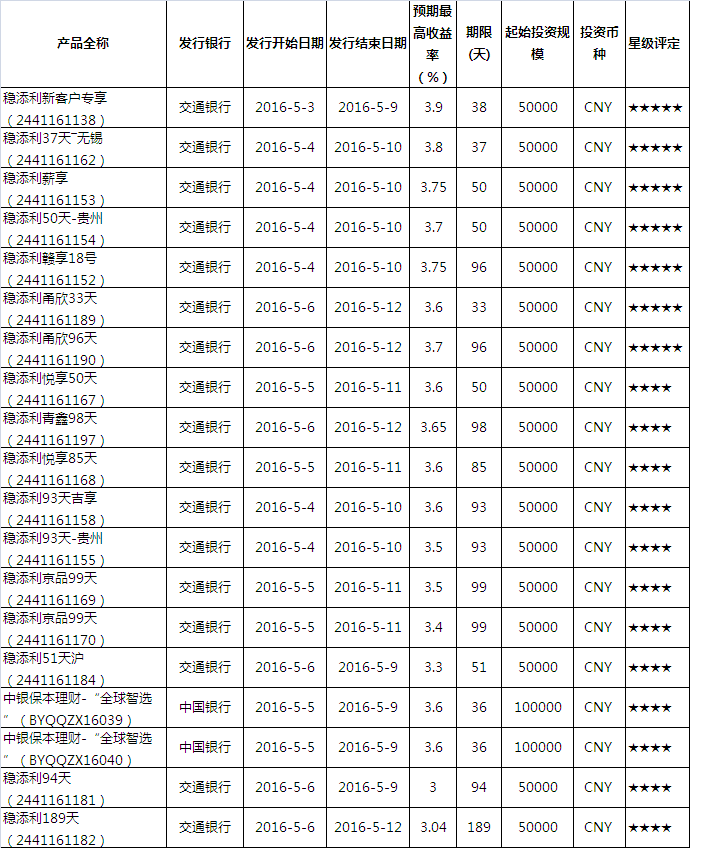 | 产品全称 | 发行银行 | 发行开始日期 | 发行结束日期 | 预期最高收益率（%） | 期限(天) | 起始投资规模 | 投资币种 | 星级评定 |
|---|---|---|---|---|---|---|---|---|
| 稳添利新客户专享（2441161138） | 交通银行 | 2016-5-3 | 2016-5-9 | 3.9 | 38 | 50000 | CNY | ★★★★★ |
| 稳添利37天"无锡（2441161162） | 交通银行 | 2016-5-4 | 2016-5-10 | 3.8 | 37 | 50000 | CNY | ★★★★★ |
| 稳添利薪享（2441161153） | 交通银行 | 2016-5-4 | 2016-5-10 | 3.75 | 50 | 50000 | CNY | ★★★★★ |
| 稳添利50天-贵州（2441161154） | 交通银行 | 2016-5-4 | 2016-5-10 | 3.7 | 50 | 50000 | CNY | ★★★★★ |
| 稳添利赣享18号（2441161152） | 交通银行 | 2016-5-4 | 2016-5-10 | 3.75 | 96 | 50000 | CNY | ★★★★★ |
| 稳添利甬欣33天（2441161189） | 交通银行 | 2016-5-6 | 2016-5-12 | 3.6 | 33 | 50000 | CNY | ★★★★★ |
| 稳添利甬欣96天（2441161190） | 交通银行 | 2016-5-6 | 2016-5-12 | 3.7 | 96 | 50000 | CNY | ★★★★★ |
| 稳添利悦享50天（2441161167） | 交通银行 | 2016-5-5 | 2016-5-11 | 3.6 | 50 | 50000 | CNY | ★★★★ |
| 稳添利青鑫98天（2441161197） | 交通银行 | 2016-5-6 | 2016-5-12 | 3.65 | 98 | 50000 | CNY | ★★★★ |
| 稳添利悦享85天（2441161168） | 交通银行 | 2016-5-5 | 2016-5-11 | 3.6 | 85 | 50000 | CNY | ★★★★ |
| 稳添利93天吉享（2441161158） | 交通银行 | 2016-5-4 | 2016-5-10 | 3.6 | 93 | 50000 | CNY | ★★★★ |
| 稳添利93天-贵州（2441161155） | 交通银行 | 2016-5-4 | 2016-5-10 | 3.5 | 93 | 50000 | CNY | ★★★★ |
| 稳添利京品99天（2441161169） | 交通银行 | 2016-5-5 | 2016-5-11 | 3.5 | 99 | 50000 | CNY | ★★★★ |
| 稳添利京品99天（2441161170） | 交通银行 | 2016-5-5 | 2016-5-11 | 3.4 | 99 | 50000 | CNY | ★★★★ |
| 稳添利51天沪（2441161184） | 交通银行 | 2016-5-6 | 2016-5-9 | 3.3 | 51 | 50000 | CNY | ★★★★ |
| 中银保本理财-"全球智选"（BYQQZX16039） | 中国银行 | 2016-5-5 | 2016-5-9 | 3.6 | 36 | 100000 | CNY | ★★★★ |
| 中银保本理财-"全球智选"（BYQQZX16040） | 中国银行 | 2016-5-5 | 2016-5-9 | 3.6 | 36 | 100000 | CNY | ★★★★ |
| 稳添利94天（2441161181） | 交通银行 | 2016-5-6 | 2016-5-9 | 3 | 94 | 50000 | CNY | ★★★★ |
| 稳添利189天（2441161182） | 交通银行 | 2016-5-6 | 2016-5-12 | 3.04 | 189 | 50000 | CNY | ★★★★ |